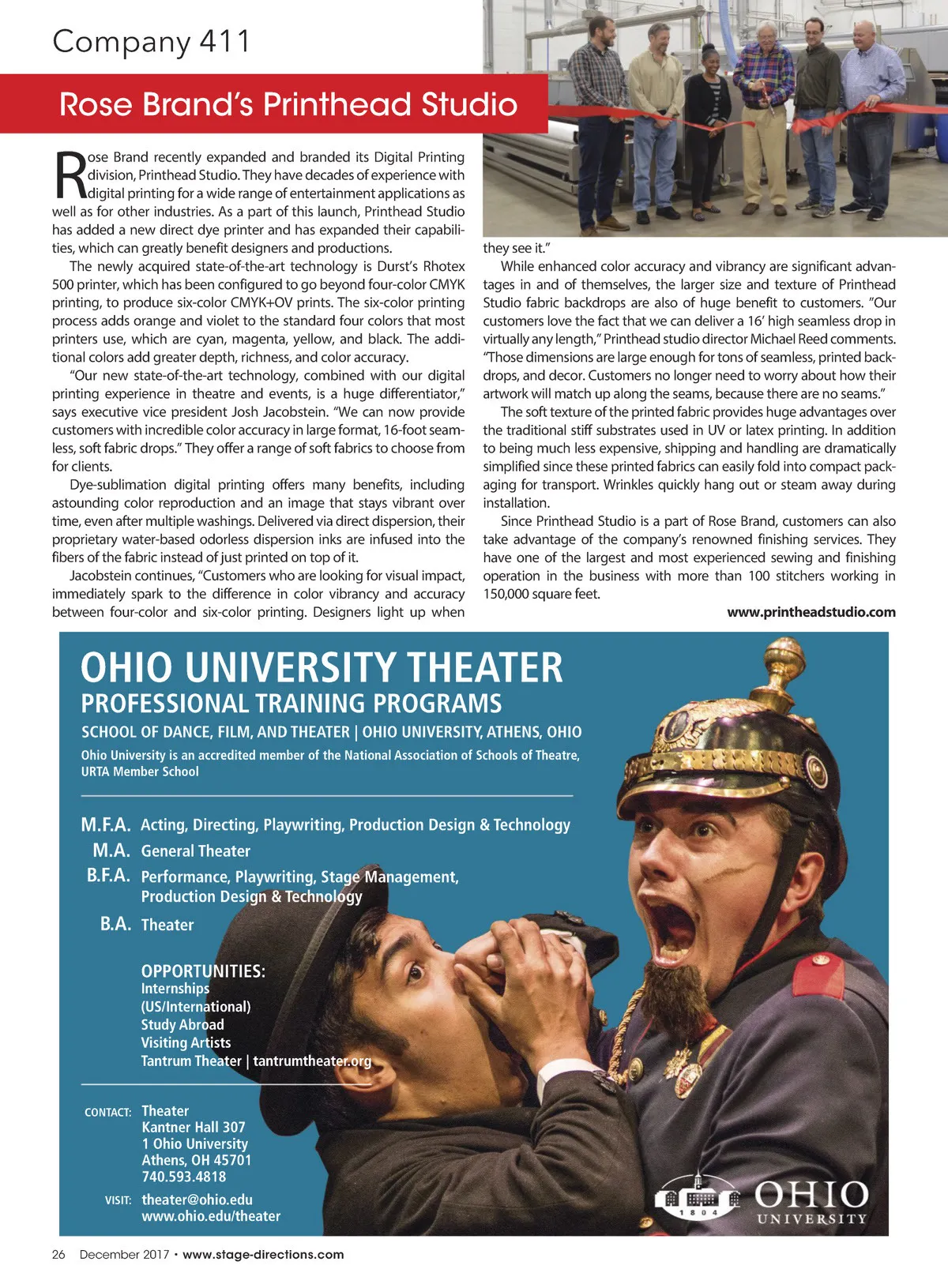 Company 411

Rose Brand's Printhead Studio

Rose Brand recently expanded and branded its Digital Printing division, Printhead Studio. They have decades of experience with digital printing for a wide range of entertainment applications as well as for other industries. As a part of this launch, Printhead Studio has added a new direct dye printer and has expanded their capabilities, which can greatly benefit designers and productions.

The newly acquired state-of-the-art technology is Durst's Rhotex 500 printer, which has been configured to go beyond four-color CMYK printing, to produce six-color CMYK+OV prints. The six-color printing process adds orange and violet to the standard four colors that most printers use, which are cyan, magenta, yellow, and black. The additional colors add greater depth, richness, and color accuracy.

"Our new state-of-the-art technology, combined with our digital printing experience in theatre and events, is a huge differentiator," says executive vice president Josh Jacobstein. "We can now provide customers with incredible color accuracy in large format, 16-foot seamless, soft fabric drops." They offer a range of soft fabrics to choose from for clients.

Dye-sublimation digital printing offers many benefits, including astounding color reproduction and an image that stays vibrant over time, even after multiple washings. Delivered via direct dispersion, their proprietary water-based odorless dispersion inks are infused into the fibers of the fabric instead of just printed on top of it.

Jacobstein continues, "Customers who are looking for visual impact, immediately spark to the difference in color vibrancy and accuracy between four-color and six-color printing. Designers light up when they see it."

While enhanced color accuracy and vibrancy are significant advantages in and of themselves, the larger size and texture of Printhead Studio fabric backdrops are also of huge benefit to customers. "Our customers love the fact that we can deliver a 16' high seamless drop in virtually any length," Printhead studio director Michael Reed comments. "Those dimensions are large enough for tons of seamless, printed backdrops, and decor. Customers no longer need to worry about how their artwork will match up along the seams, because there are no seams."

The soft texture of the printed fabric provides huge advantages over the traditional stiff substrates used in UV or latex printing. In addition to being much less expensive, shipping and handling are dramatically simplified since these printed fabrics can easily fold into compact packaging for transport. Wrinkles quickly hang out or steam away during installation.

Since Printhead Studio is a part of Rose Brand, customers can also take advantage of the company's renowned finishing services. They have one of the largest and most experienced sewing and finishing operation in the business with more than 100 stitchers working in 150,000 square feet.

www.printheadstudio.com

OHIO UNIVERSITY THEATER
PROFESSIONAL TRAINING PROGRAMS
SCHOOL OF DANCE, FILM, AND THEATER | OHIO UNIVERSITY, ATHENS, OHIO
Ohio University is an accredited member of the National Association of Schools of Theatre, URTA Member School

M.F.A. Acting, Directing, Playwriting, Production Design & Technology
M.A. General Theater
B.F.A. Performance, Playwriting, Stage Management, Production Design & Technology
B.A. Theater

OPPORTUNITIES:
Internships (US/International)
Study Abroad
Visiting Artists
Tantrum Theater | tantrumtheater.org

CONTACT: Theater
Kantner Hall 307
1 Ohio University
Athens, OH 45701
740.593.4818

VISIT: theater@ohio.edu
www.ohio.edu/theater

1804
OHIO UNIVERSITY

26 December 2017 • www.stage-directions.com